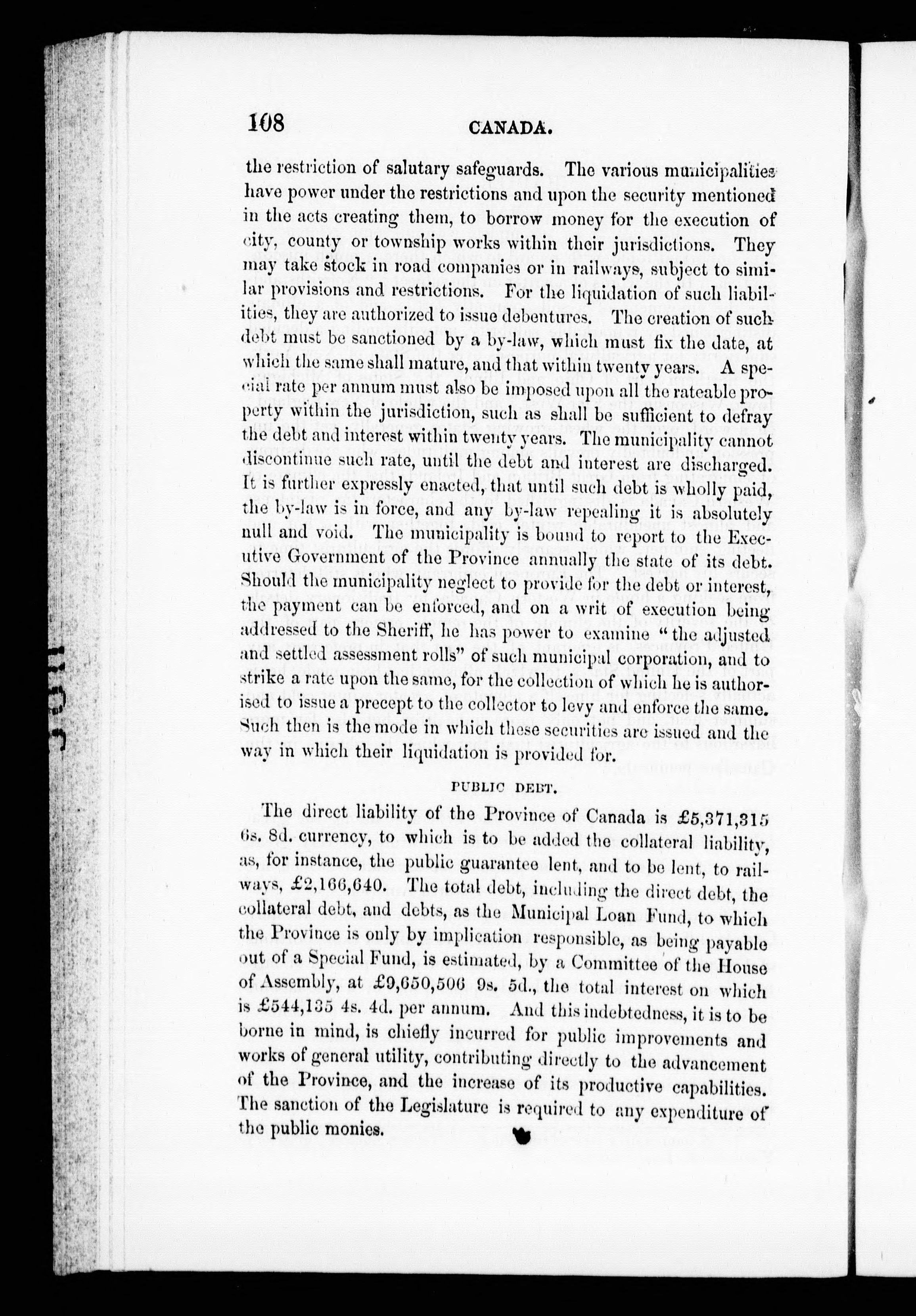 108 CANADA.

the restriction of salutary safeguards. The various municipalities have power under the restrictions and upon the security mentioned in the acts creating them, to borrow money for the execution of city, county or township works within their jurisdictions. They may take stock in road companies or in railways, subject to similar provisions and restrictions. For the liquidation of such liabilities, they are authorized to issue debentures. The creation of such debt must be sanctioned by a by-law, which must fix the date, at which the same shall mature, and that within twenty years. A special rate per annum must also be imposed upon all the rateable property within the jurisdiction, such as shall be sufficient to defray the debt and interest within twenty years. The municipality cannot discontinue such rate, until the debt and interest are discharged. It is further expressly enacted, that until such debt is wholly paid, the by-law is in force, and any by-law repealing it is absolutely null and void. The municipality is bound to report to the Executive Government of the Province annually the state of its debt. Should the municipality neglect to provide for the debt or interest, the payment can be enforced, and on a writ of execution being addressed to the Sheriff, he has power to examine "the adjusted and settled assessment rolls" of such municipal corporation, and to strike a rate upon the same, for the collection of which he is authorised to issue a precept to the collector to levy and enforce the same. Such then is the mode in which these securities are issued and the way in which their liquidation is provided for.

PUBLIC DEBT.

The direct liability of the Province of Canada is £5,371,315 6s. 8d. currency, to which is to be added the collateral liability, as, for instance, the public guarantee lent, and to be lent, to railways, £2,166,640. The total debt, including the direct debt, the collateral debt, and debts, as the Municipal Loan Fund, to which the Province is only by implication responsible, as being payable out of a Special Fund, is estimated, by a Committee of the House of Assembly, at £9,650,506 9s. 5d., the total interest on which is £544,135 4s. 4d. per annum. And this indebtedness, it is to be borne in mind, is chiefly incurred for public improvements and works of general utility, contributing directly to the advancement of the Province, and the increase of its productive capabilities. The sanction of the Legislature is required to any expenditure of the public monies.